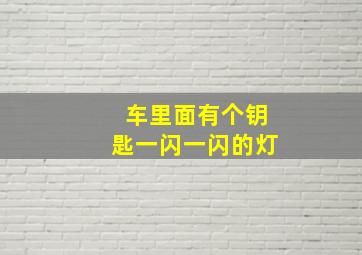 车里面有个钥匙一闪一闪的灯